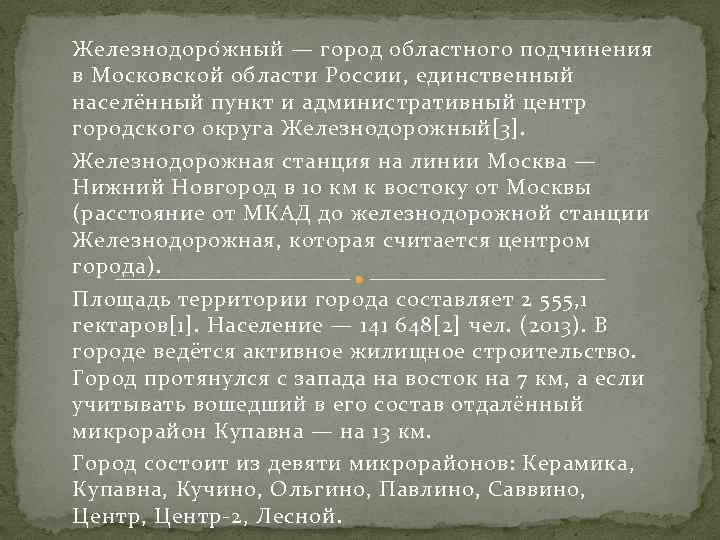 Железнодоро́жный — город областного подчинения в Московской области России, единственный населённый пункт и административный центр городского округа Железнодорожный[3].

Железнодорожная станция на линии Москва — Нижний Новгород в 10 км к востоку от Москвы (расстояние от МКАД до железнодорожной станции Железнодорожная, которая считается центром города).

Площадь территории города составляет 2 555,1 гектаров[1]. Население — 141 648[2] чел. (2013). В городе ведётся активное жилищное строительство. Город протянулся с запада на восток на 7 км, а если учитывать вошедший в его состав отдалённый микрорайон Купавна — на 13 км.

Город состоит из девяти микрорайонов: Керамика, Купавна, Кучино, Ольгино, Павлино, Саввино, Центр, Центр-2, Лесной.